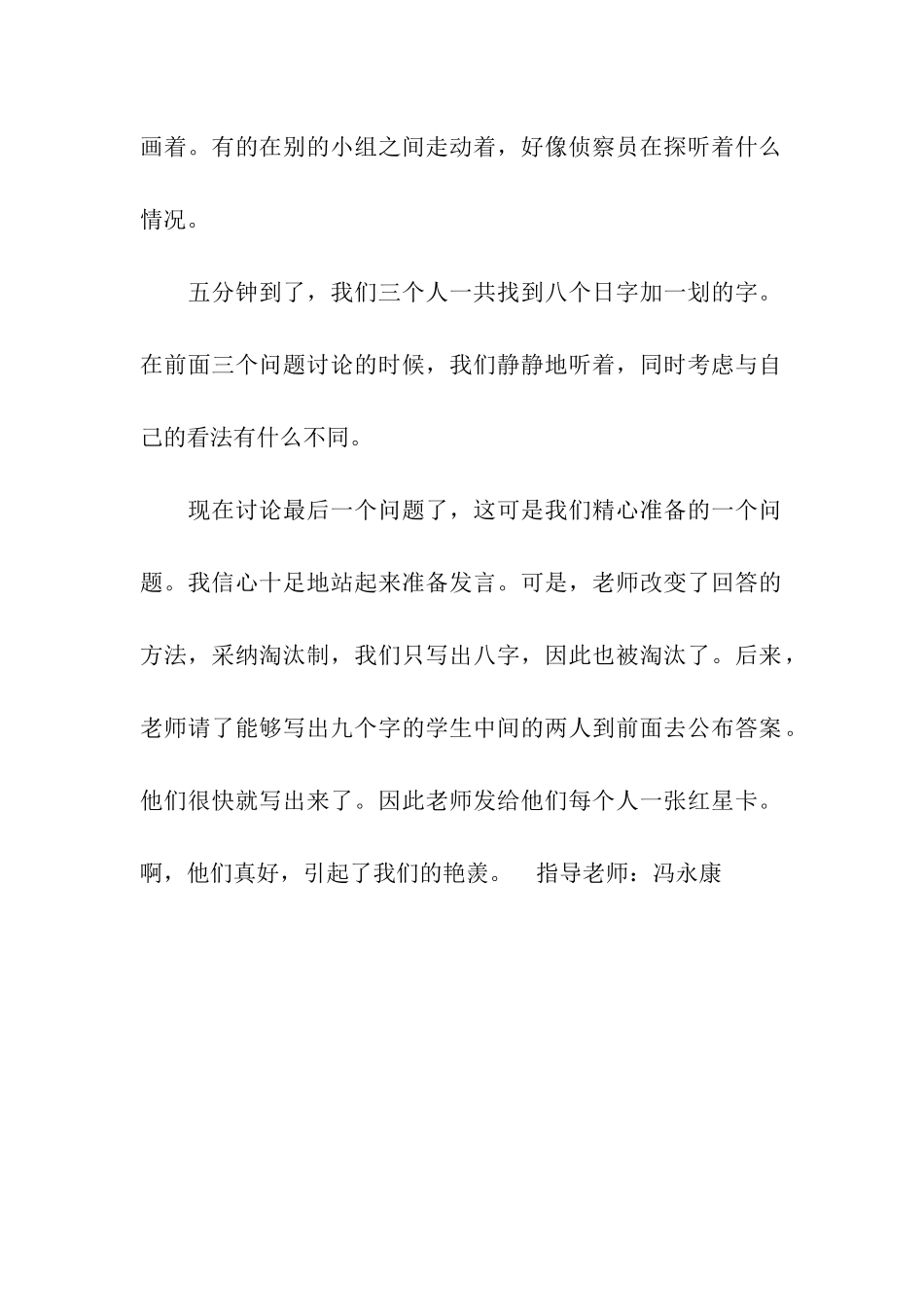 画着。有的在别的小组之间走动着，好像侦察员在探听着什么情况。

五分钟到了，我们三个人一共找到八个日字加一划的字。在前面三个问题讨论的时候，我们静静地听着，同时考虑与自己的看法有什么不同。

现在讨论最后一个问题了，这可是我们精心准备的一个问题。我信心十足地站起来准备发言。可是，老师改变了回答的方法，采纳淘汰制，我们只写出八字，因此也被淘汰了。后来，老师请了能够写出九个字的学生中间的两人到前面去公布答案。他们很快就写出来了。因此老师发给他们每个人一张红星卡。啊，他们真好，引起了我们的艳羡。 指导老师：冯永康